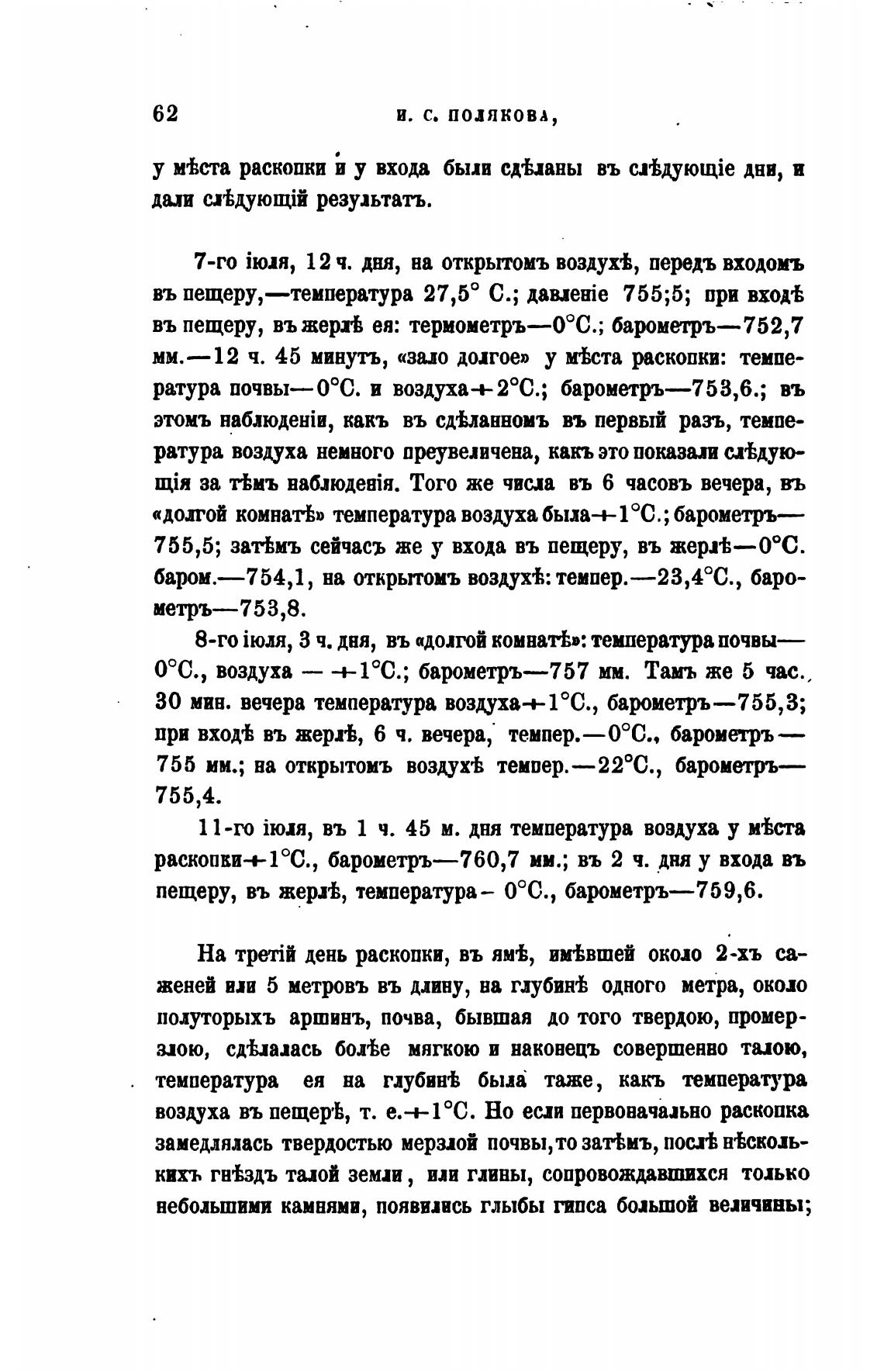 62 И. С. ПОЛЯКОВА,

у мѣста раскопки и у входа были сдѣланы въ слѣдующіе дни, и дали слѣдующій результатъ.

7-го іюля, 12 ч. дня, на открытомъ воздухѣ, передъ входомъ въ пещеру,—температура 27,5° С.; давленіе 755;5; при входѣ въ пещеру, въ жерлѣ ея: термометръ—0°С.; барометръ—752,7 мм.—12 ч. 45 минутъ, «зало долгое» у мѣста раскопки: температура почвы—0°С. и воздуха+2°С.; барометръ—753,6.; въ этомъ наблюденіи, какъ въ сдѣланномъ въ первый разъ, температура воздуха немного преувеличена, какъ это показали слѣдующія за тѣмъ наблюденія. Того же числа въ 6 часовъ вечера, въ «долгой комнатѣ» температура воздуха была+1°С.; барометръ—755,5; затѣмъ сейчасъ же у входа въ пещеру, въ жерлѣ—0°С. баром.—754,1, на открытомъ воздухѣ: темпер.—23,4°С., барометръ—753,8.

8-го іюля, 3 ч. дня, въ «долгой комнатѣ»: температура почвы—0°С., воздуха — +1°С.; барометръ—757 мм. Тамъ же 5 час. 30 мин. вечера температура воздуха+1°С., барометръ—755,3; при входѣ въ жерлѣ, 6 ч. вечера, темпер.—0°С., барометръ—755 мм.; на открытомъ воздухѣ темпер.—22°С., барометръ—755,4.

11-го іюля, въ 1 ч. 45 м. дня температура воздуха у мѣста раскопки+1°С., барометръ—760,7 мм.; въ 2 ч. дня у входа въ пещеру, въ жерлѣ, температура- 0°С., барометръ—759,6.

На третій день раскопки, въ ямѣ, имѣвшей около 2-хъ саженей или 5 метровъ въ длину, на глубинѣ одного метра, около полуторыхъ аршинъ, почва, бывшая до того твердою, промерзлою, сдѣлалась болѣе мягкою и наконецъ совершенно талою, температура ея на глубинѣ была таже, какъ температура воздуха въ пещерѣ, т. е.+1°С. Но если первоначально раскопка замедлялась твердостью мерзлой почвы, то затѣмъ, послѣ нѣсколькихъ гнѣздъ талой земли, или глины, сопровождавшихся только небольшими камнями, появились глыбы гипса большой величины;